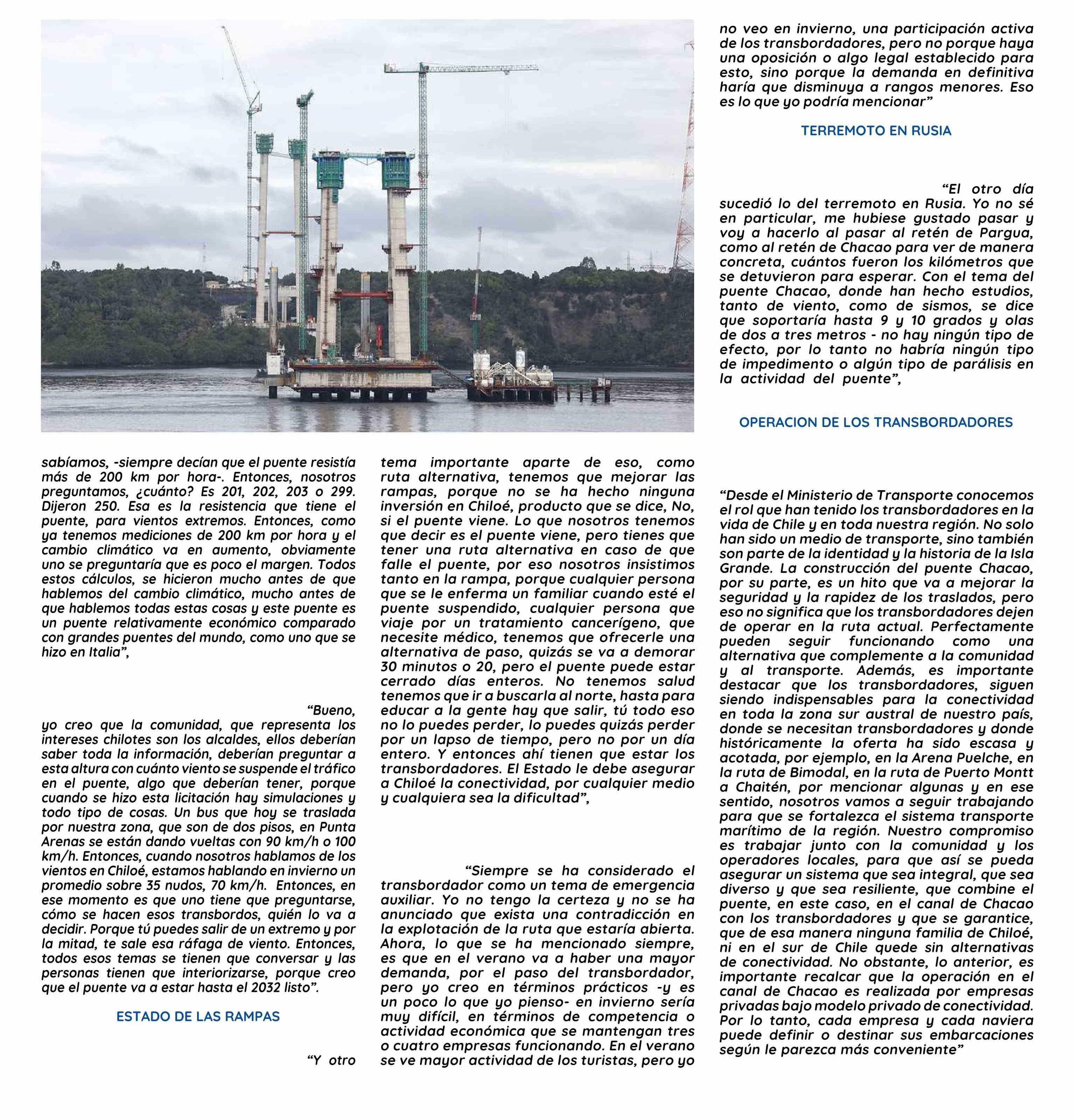 sabíamos, -siempre decían que el puente resistía más de 200 km por hora-. Entonces, nosotros preguntamos, ¿cuánto? Es 201, 202, 203 o 299. Dijeron 250. Esa es la resistencia que tiene el puente, para vientos extremos. Entonces, como ya tenemos mediciones de 200 km por hora y el cambio climático va en aumento, obviamente uno se preguntaría que es poco el margen. Todos estos cálculos, se hicieron mucho antes de que hablemos del cambio climático, mucho antes de que hablemos todas estas cosas y este puente es un puente relativamente económico comparado con grandes puentes del mundo, como uno que se hizo en Italia”,

“Bueno, yo creo que la comunidad, que representa los intereses chilotes son los alcaldes, ellos deberían saber toda la información, deberían preguntar a esta altura con cuánto viento se suspende el tráfico en el puente, algo que deberían tener, porque cuando se hizo esta licitación hay simulaciones y todo tipo de cosas. Un bus que hoy se traslada por nuestra zona, que son de dos pisos, en Punta Arenas se están dando vueltas con 90 km/h o 100 km/h. Entonces, cuando nosotros hablamos de los vientos en Chiloé, estamos hablando en invierno un promedio sobre 35 nudos, 70 km/h. Entonces, en ese momento es que uno tiene que preguntarse, cómo se hacen esos transbordos, quién lo va a decidir. Porque tú puedes salir de un extremo y por la mitad, te sale esa ráfaga de viento. Entonces, todos esos temas se tienen que conversar y las personas tienen que interiorizarse, porque creo que el puente va a estar hasta el 2032 listo”.

ESTADO DE LAS RAMPAS

“Y otro tema importante aparte de eso, como ruta alternativa, tenemos que mejorar las rampas, porque no se ha hecho ninguna inversión en Chiloé, producto que se dice, No, si el puente viene. Lo que nosotros tenemos que decir es el puente viene, pero tienes que tener una ruta alternativa en caso de que falle el puente, por eso nosotros insistimos tanto en la rampa, porque cualquier persona que se le enferma un familiar cuando esté el puente suspendido, cualquier persona que viaje por un tratamiento cancerígeno, que necesite médico, tenemos que ofrecerle una alternativa de paso, quizás se va a demorar 30 minutos o 20, pero el puente puede estar cerrado días enteros. No tenemos salud tenemos que ir a buscarla al norte, hasta para educar a la gente hay que salir, tú todo eso no lo puedes perder, lo puedes quizás perder por un lapso de tiempo, pero no por un día entero. Y entonces ahí tienen que estar los transbordadores. El Estado le debe asegurar a Chiloé la conectividad, por cualquier medio y cualquiera sea la dificultad”,

“Siempre se ha considerado el transbordador como un tema de emergencia auxiliar. Yo no tengo la certeza y no se ha anunciado que exista una contradicción en la explotación de la ruta que estaría abierta. Ahora, lo que se ha mencionado siempre, es que en el verano va a haber una mayor demanda, por el paso del transbordador, pero yo creo en términos prácticos -y es un poco lo que yo pienso- en invierno sería muy difícil, en términos de competencia o actividad económica que se mantengan tres o cuatro empresas funcionando. En el verano se ve mayor actividad de los turistas, pero yo no veo en invierno, una participación activa de los transbordadores, pero no porque haya una oposición o algo legal establecido para esto, sino porque la demanda en definitiva haría que disminuya a rangos menores. Eso es lo que yo podría mencionar”

TERREMOTO EN RUSIA

“El otro día sucedió lo del terremoto en Rusia. Yo no sé en particular, me hubiese gustado pasar y voy a hacerlo al pasar al retén de Pargua, como al retén de Chacao para ver de manera concreta, cuántos fueron los kilómetros que se detuvieron para esperar. Con el tema del puente Chacao, donde han hecho estudios, tanto de viento, como de sismos, se dice que soportaría hasta 9 y 10 grados y olas de dos a tres metros - no hay ningún tipo de efecto, por lo tanto no habría ningún tipo de impedimento o algún tipo de parálisis en la actividad del puente”,

OPERACION DE LOS TRANSBORDADORES

“Desde el Ministerio de Transporte conocemos el rol que han tenido los transbordadores en la vida de Chile y en toda nuestra región. No solo han sido un medio de transporte, sino también son parte de la identidad y la historia de la Isla Grande. La construcción del puente Chacao, por su parte, es un hito que va a mejorar la seguridad y la rapidez de los traslados, pero eso no significa que los transbordadores dejen de operar en la ruta actual. Perfectamente pueden seguir funcionando como una alternativa que complemente a la comunidad y al transporte. Además, es importante destacar que los transbordadores, siguen siendo indispensables para la conectividad en toda la zona sur austral de nuestro país, donde se necesitan transbordadores y donde históricamente la oferta ha sido escasa y acotada, por ejemplo, en la Arena Puelche, en la ruta de Bimodal, en la ruta de Puerto Montt a Chaitén, por mencionar algunas y en ese sentido, nosotros vamos a seguir trabajando para que se fortalezca el sistema transporte marítimo de la región. Nuestro compromiso es trabajar junto con la comunidad y los operadores locales, para que así se pueda asegurar un sistema que sea integral, que sea diverso y que sea resiliente, que combine el puente, en este caso, en el canal de Chacao con los transbordadores y que se garantice, que de esa manera ninguna familia de Chiloé, ni en el sur de Chile quede sin alternativas de conectividad. No obstante, lo anterior, es importante recalcar que la operación en el canal de Chacao es realizada por empresas privadas bajo modelo privado de conectividad. Por lo tanto, cada empresa y cada naviera puede definir o destinar sus embarcaciones según le parezca más conveniente”